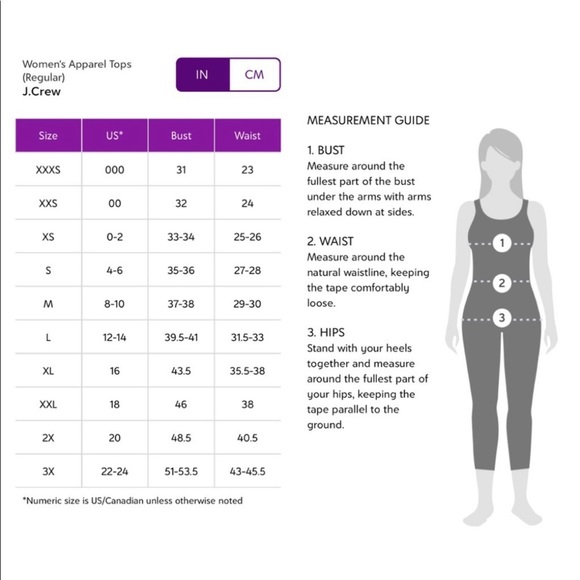 Women's Apparel Tops
(Regular)
J.Crew

IN CM

| Size | US* | Bust | Waist |
|---|---|---|---|
| XXXS | 000 | 31 | 23 |
| XXS | 00 | 32 | 24 |
| XS | 0-2 | 33-34 | 25-26 |
| S | 4-6 | 35-36 | 27-28 |
| M | 8-10 | 37-38 | 29-30 |
| L | 12-14 | 39.5-41 | 31.5-33 |
| XL | 16 | 43.5 | 35.5-38 |
| XXL | 18 | 46 | 38 |
| 2X | 20 | 48.5 | 40.5 |
| 3X | 22-24 | 51-53.5 | 43-45.5 |

*Numeric size is US/Canadian unless otherwise noted

MEASUREMENT GUIDE

1. BUST
Measure around the fullest part of the bust under the arms with arms relaxed down at sides.

2. WAIST
Measure around the natural waistline, keeping the tape comfortably loose.

3. HIPS
Stand with your heels together and measure around the fullest part of your hips, keeping the tape parallel to the ground.

1
2
3